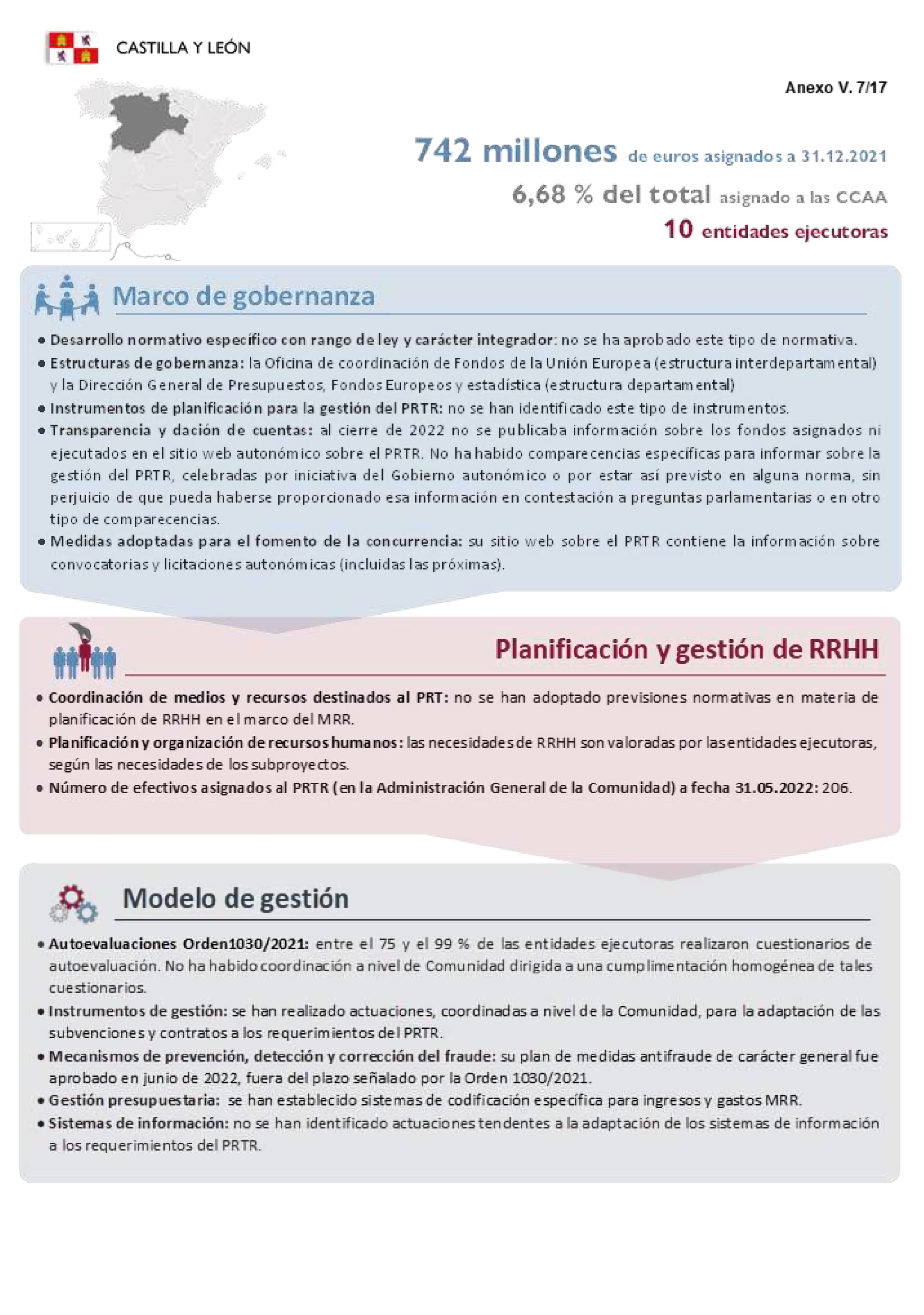 CASTILLA Y LEÓN

Anexo V. 7/17

742 millones de euros asignados a 31.12.2021

6,68 % del total asignado a las CCAA

10 entidades ejecutoras

Marco de gobernanza

• Desarrollo normativo específico con rango de ley y carácter integrador: no se ha aprobado este tipo de normativa.
• Estructuras de gobernanza: la Oficina de coordinación de Fondos de la Unión Europea (estructura interdepartamental) y la Dirección General de Presupuestos, Fondos Europeos y estadística (estructura departamental)
• Instrumentos de planificación para la gestión del PRTR: no se han identificado este tipo de instrumentos.
• Transparencia y dación de cuentas: al cierre de 2022 no se publicaba información sobre los fondos asignados ni ejecutados en el sitio web autonómico sobre el PRTR. No ha habido comparecencias específicas para informar sobre la gestión del PRTR, celebradas por iniciativa del Gobierno autonómico o por estar así previsto en alguna norma, sin perjuicio de que pueda haberse proporcionado esa información en contestación a preguntas parlamentarias o en otro tipo de comparecencias.
• Medidas adoptadas para el fomento de la concurrencia: su sitio web sobre el PRTR contiene la información sobre convocatorias y licitaciones autonómicas (incluidas las próximas).

Planificación y gestión de RRHH

• Coordinación de medios y recursos destinados al PRT: no se han adoptado previsiones normativas en materia de planificación de RRHH en el marco del MRR.
• Planificación y organización de recursos humanos: las necesidades de RRHH son valoradas por las entidades ejecutoras, según las necesidades de los subproyectos.
• Número de efectivos asignados al PRTR (en la Administración General de la Comunidad) a fecha 31.05.2022: 206.

Modelo de gestión

• Autoevaluaciones Orden1030/2021: entre el 75 y el 99 % de las entidades ejecutoras realizaron cuestionarios de autoevaluación. No ha habido coordinación a nivel de Comunidad dirigida a una cumplimentación homogénea de tales cuestionarios.
• Instrumentos de gestión: se han realizado actuaciones, coordinadas a nivel de la Comunidad, para la adaptación de las subvenciones y contratos a los requerimientos del PRTR.
• Mecanismos de prevención, detección y corrección del fraude: su plan de medidas antifraude de carácter general fue aprobado en junio de 2022, fuera del plazo señalado por la Orden 1030/2021.
• Gestión presupuestaria: se han establecido sistemas de codificación específica para ingresos y gastos MRR.
• Sistemas de información: no se han identificado actuaciones tendentes a la adaptación de los sistemas de información a los requerimientos del PRTR.